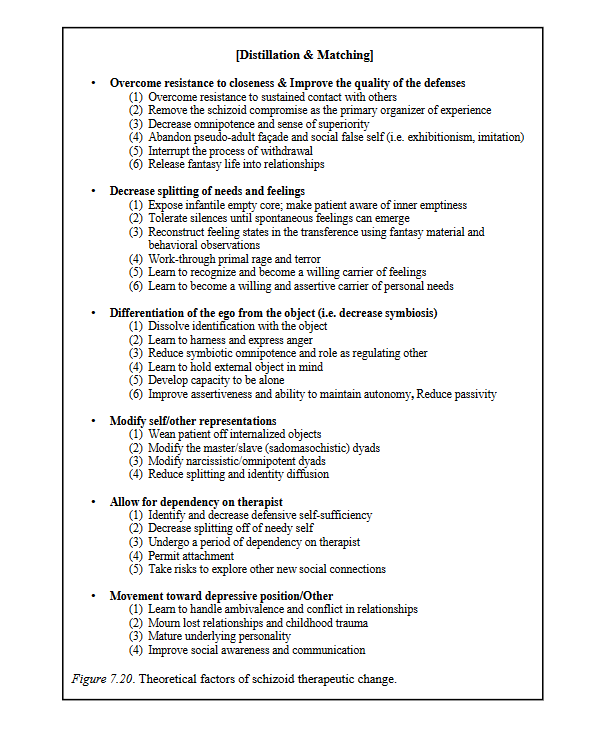 [Distillation & Matching]

• Overcome resistance to closeness & Improve the quality of the defenses
(1) Overcome resistance to sustained contact with others
(2) Remove the schizoid compromise as the primary organizer of experience
(3) Decrease omnipotence and sense of superiority
(4) Abandon pseudo-adult façade and social false self (i.e. exhibitionism, imitation)
(5) Interrupt the process of withdrawal
(6) Release fantasy life into relationships

• Decrease splitting of needs and feelings
(1) Expose infantile empty core; make patient aware of inner emptiness
(2) Tolerate silences until spontaneous feelings can emerge
(3) Reconstruct feeling states in the transference using fantasy material and behavioral observations
(4) Work-through primal rage and terror
(5) Learn to recognize and become a willing carrier of feelings
(6) Learn to become a willing and assertive carrier of personal needs

• Differentiation of the ego from the object (i.e. decrease symbiosis)
(1) Dissolve identification with the object
(2) Learn to harness and express anger
(3) Reduce symbiotic omnipotence and role as regulating other
(4) Learn to hold external object in mind
(5) Develop capacity to be alone
(6) Improve assertiveness and ability to maintain autonomy, Reduce passivity

• Modify self/other representations
(1) Wean patient off internalized objects
(2) Modify the master/slave (sadomasochistic) dyads
(3) Modify narcissistic/omnipotent dyads
(4) Reduce splitting and identity diffusion

• Allow for dependency on therapist
(1) Identify and decrease defensive self-sufficiency
(2) Decrease splitting off of needy self
(3) Undergo a period of dependency on therapist
(4) Permit attachment
(5) Take risks to explore other new social connections

• Movement toward depressive position/Other
(1) Learn to handle ambivalence and conflict in relationships
(2) Mourn lost relationships and childhood trauma
(3) Mature underlying personality
(4) Improve social awareness and communication

Figure 7.20. Theoretical factors of schizoid therapeutic change.